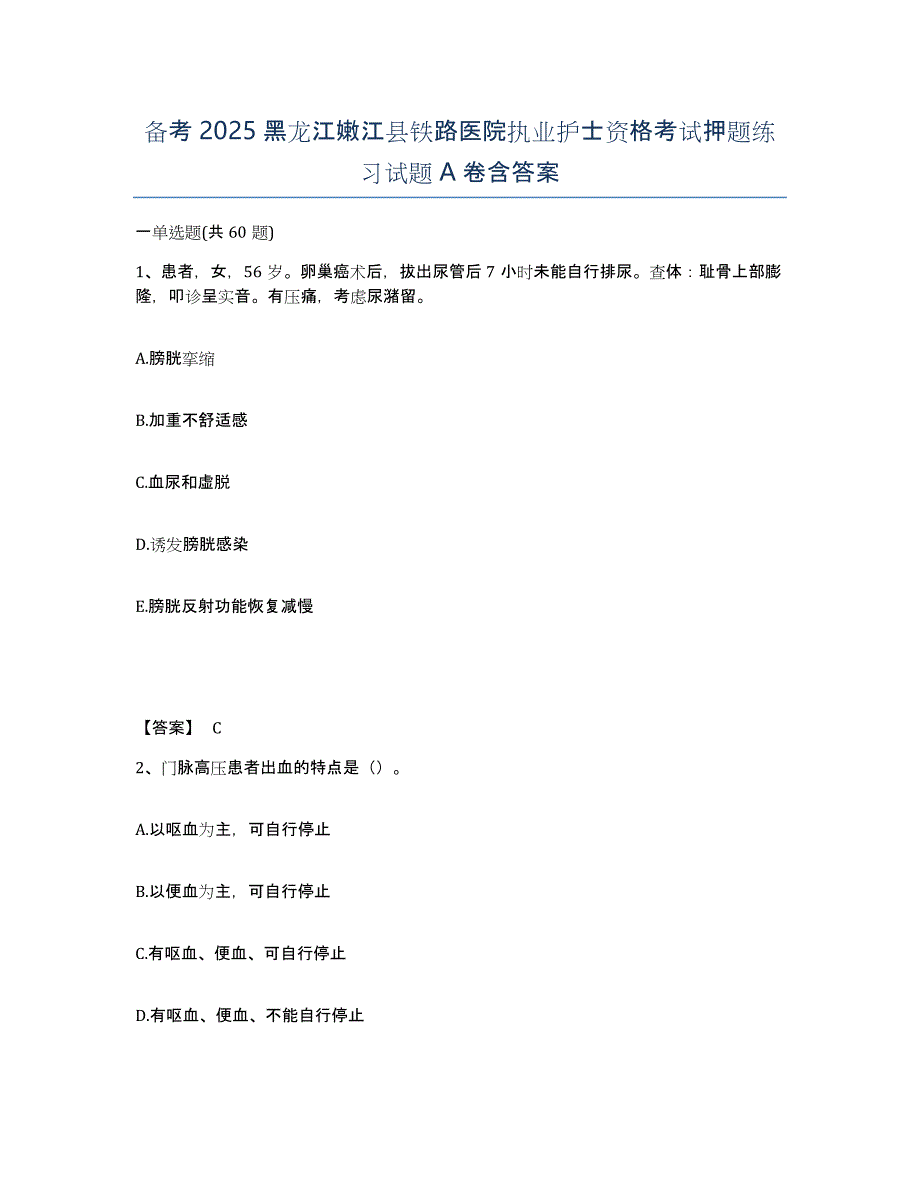 备考 2025 黑龙江嫩江县铁路医院执业护士资格考试押题练习试题 A 卷含答案

一单选题(共 60 题)

1、患者，女，56 岁。卵巢癌术后，拔出尿管后 7 小时未能自行排尿。查体：耻骨上部膨隆，叩诊呈实音。有压痛，考虑尿潴留。

A.膀胱挛缩

B.加重不舒适感

C.血尿和虚脱

D.诱发膀胱感染

E.膀胱反射功能恢复减慢

【答案】 C

2、门脉高压患者出血的特点是（）。

A.以呕血为主，可自行停止

B.以便血为主，可自行停止

C.有呕血、便血、可自行停止

D.有呕血、便血、不能自行停止